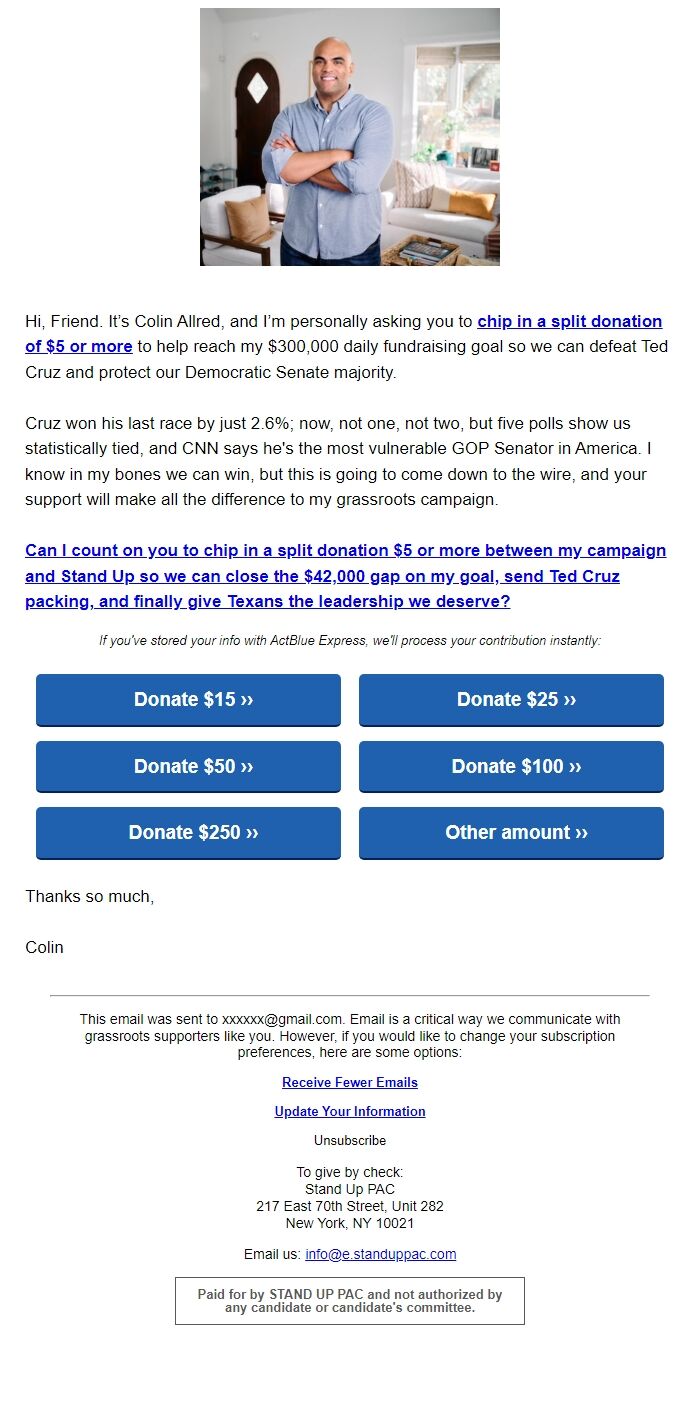 Hi, Friend. It's Colin Allred, and I'm personally asking you to chip in a split donation of $5 or more to help reach my $300,000 daily fundraising goal so we can defeat Ted Cruz and protect our Democratic Senate majority.

Cruz won his last race by just 2.6%; now, not one, not two, but five polls show us statistically tied, and CNN says he's the most vulnerable GOP Senator in America. I know in my bones we can win, but this is going to come down to the wire, and your support will make all the difference to my grassroots campaign.

Can I count on you to chip in a split donation $5 or more between my campaign and Stand Up so we can close the $42,000 gap on my goal, send Ted Cruz packing, and finally give Texans the leadership we deserve?

If you've stored your info with ActBlue Express, we'll process your contribution instantly:

Donate $15 ››

Donate $25 ››

Donate $50 ››

Donate $100 ››

Donate $250 ››

Other amount ››

Thanks so much,

Colin

This email was sent to xxxxxx@gmail.com. Email is a critical way we communicate with grassroots supporters like you. However, if you would like to change your subscription preferences, here are some options:

Receive Fewer Emails

Update Your Information

Unsubscribe

To give by check:
Stand Up PAC
217 East 70th Street, Unit 282
New York, NY 10021

Email us: info@e.standuppac.com

Paid for by STAND UP PAC and not authorized by any candidate or candidate's committee.